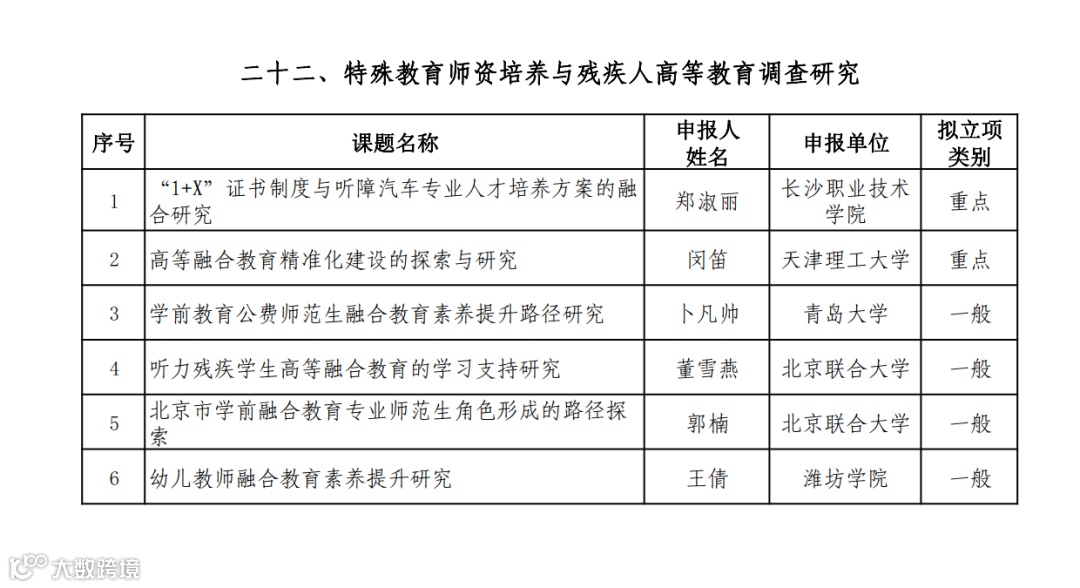 二十二、特殊教育师资培养与残疾人高等教育调查研究

| 序号 | 课题名称 | 申报人姓名 | 申报单位 | 拟立项类别 |
|---|---|---|---|---|
| 1 | “1+X”证书制度与听障汽车专业人才培养方案的融合研究 | 郑淑丽 | 长沙职业技术学院 | 重点 |
| 2 | 高等融合教育精准化建设的探索与研究 | 闵笛 | 天津理工大学 | 重点 |
| 3 | 学前教育公费师范生融合教育素养提升路径研究 | 卜凡帅 | 青岛大学 | 一般 |
| 4 | 听力残疾学生高等融合教育的学习支持研究 | 董雪燕 | 北京联合大学 | 一般 |
| 5 | 北京市学前融合教育专业师范生角色形成的路径探索 | 郭楠 | 北京联合大学 | 一般 |
| 6 | 幼儿教师融合教育素养提升研究 | 王倩 | 潍坊学院 | 一般 |

大数跨境